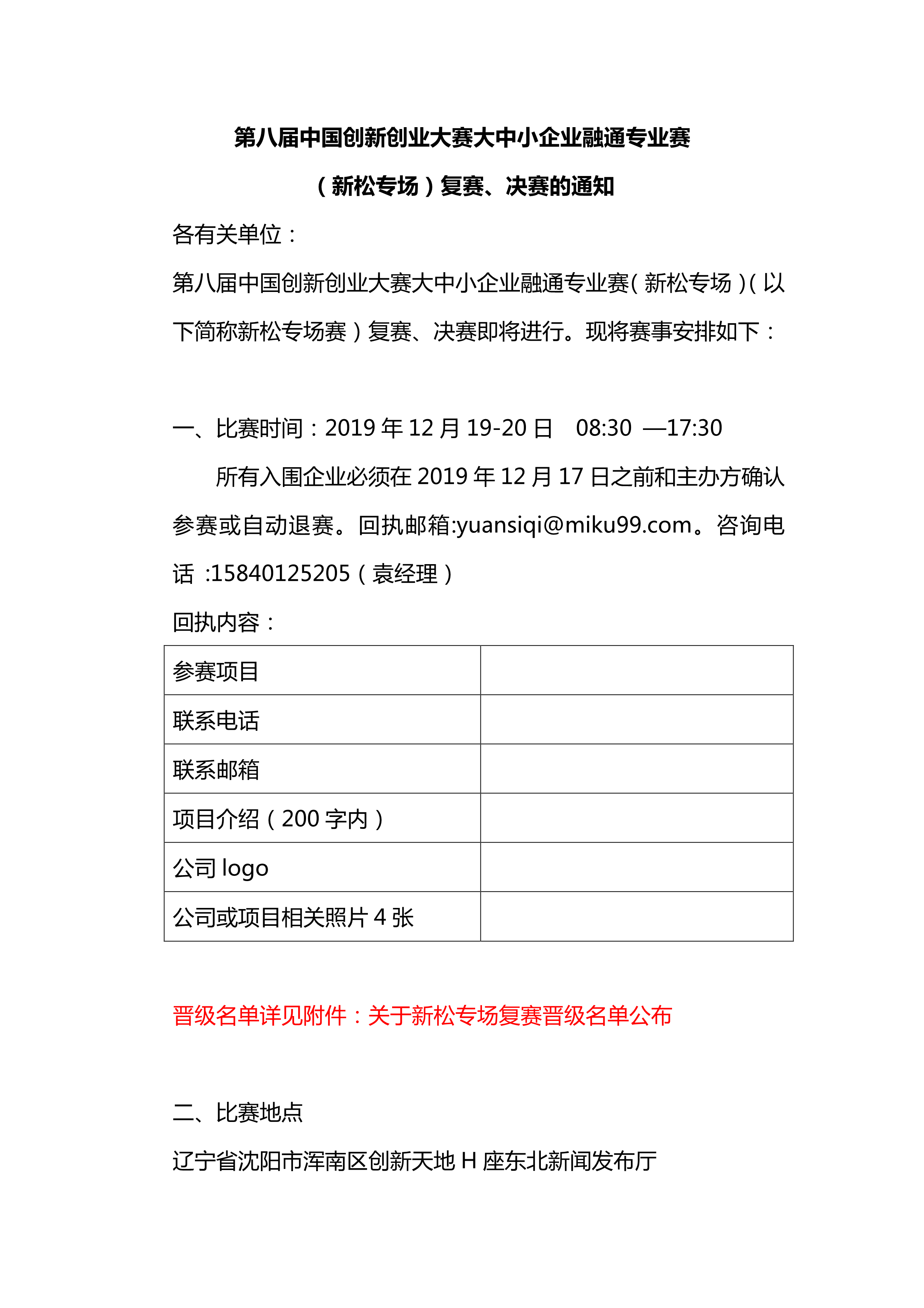 第八届中国创新创业大赛大中小企业融通专业赛

（新松专场）复赛、决赛的通知

各有关单位：

第八届中国创新创业大赛大中小企业融通专业赛（新松专场）（以下简称新松专场赛）复赛、决赛即将进行。现将赛事安排如下：

一、比赛时间：2019 年 12 月 19-20 日 08:30 —17:30

所有入围企业必须在 2019 年 12 月 17 日之前和主办方确认参赛或自动退赛。回执邮箱:yuansiqi@miku99.com。咨询电话 :15840125205（袁经理）

回执内容：

| 参赛项目 | |
|---|---|
| 联系电话 | |
| 联系邮箱 | |
| 项目介绍（200 字内） | |
| 公司 logo | |
| 公司或项目相关照片 4 张 | |

晋级名单详见附件：关于新松专场复赛晋级名单公布

二、比赛地点

辽宁省沈阳市浑南区创新天地 H 座东北新闻发布厅